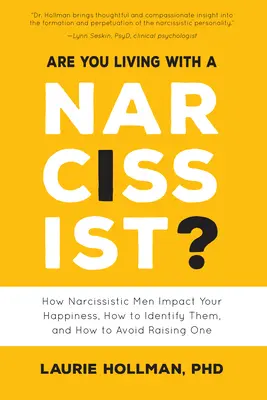 "Dr. Hollman brings thoughtful and compassionate insight into the formation and perpetuation of the narcissistic personality."

—Lynn Seskin, PsyD, clinical psychologist

ARE YOU LIVING WITH A

NAR
CISS
IST?

How Narcissistic Men Impact Your Happiness, How to Identify Them, and How to Avoid Raising One

LAURIE HOLLMAN, PHD